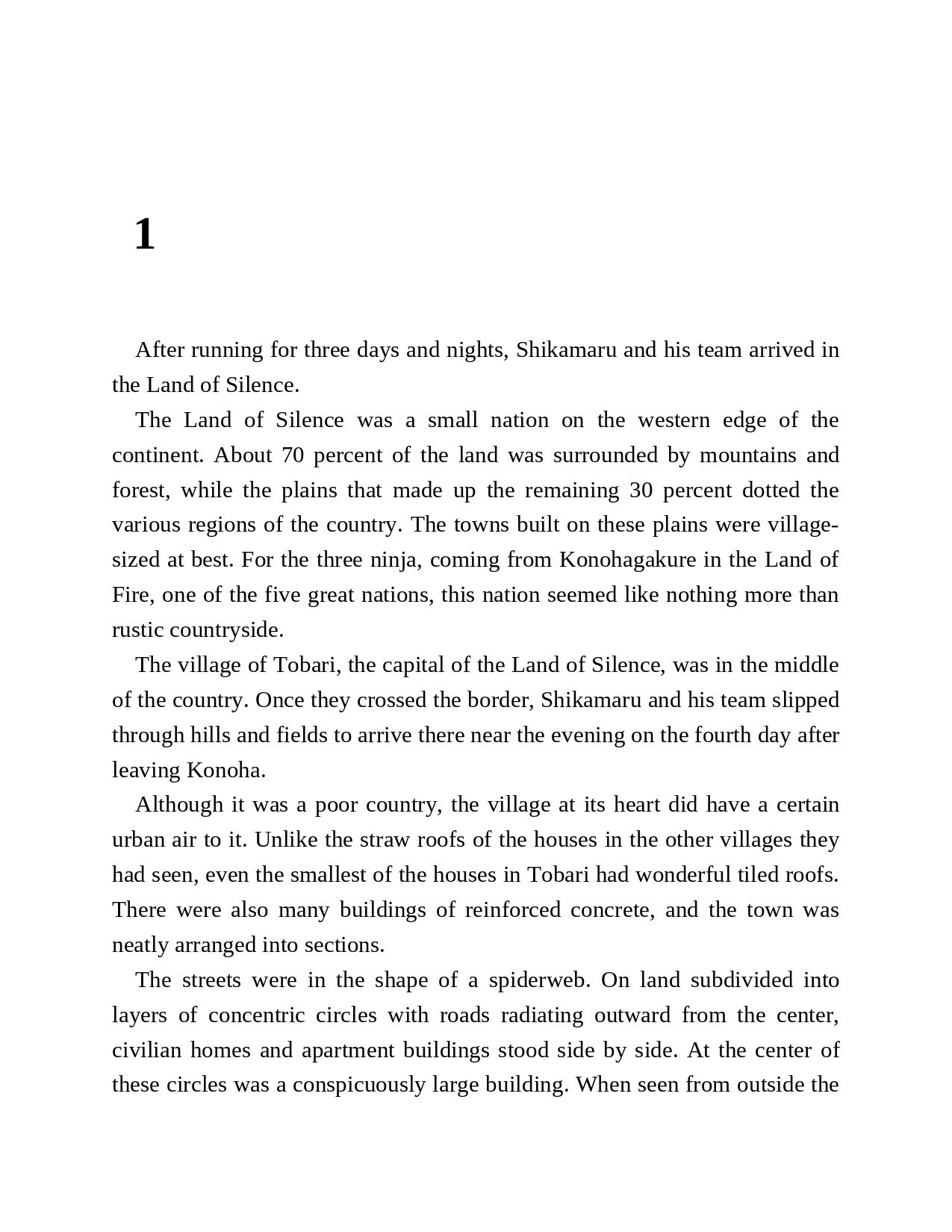 1

After running for three days and nights, Shikamaru and his team arrived in the Land of Silence.

The Land of Silence was a small nation on the western edge of the continent. About 70 percent of the land was surrounded by mountains and forest, while the plains that made up the remaining 30 percent dotted the various regions of the country. The towns built on these plains were village-sized at best. For the three ninja, coming from Konohagakure in the Land of Fire, one of the five great nations, this nation seemed like nothing more than rustic countryside.

The village of Tobari, the capital of the Land of Silence, was in the middle of the country. Once they crossed the border, Shikamaru and his team slipped through hills and fields to arrive there near the evening on the fourth day after leaving Konoha.

Although it was a poor country, the village at its heart did have a certain urban air to it. Unlike the straw roofs of the houses in the other villages they had seen, even the smallest of the houses in Tobari had wonderful tiled roofs. There were also many buildings of reinforced concrete, and the town was neatly arranged into sections.

The streets were in the shape of a spiderweb. On land subdivided into layers of concentric circles with roads radiating outward from the center, civilian homes and apartment buildings stood side by side. At the center of these circles was a conspicuously large building. When seen from outside the